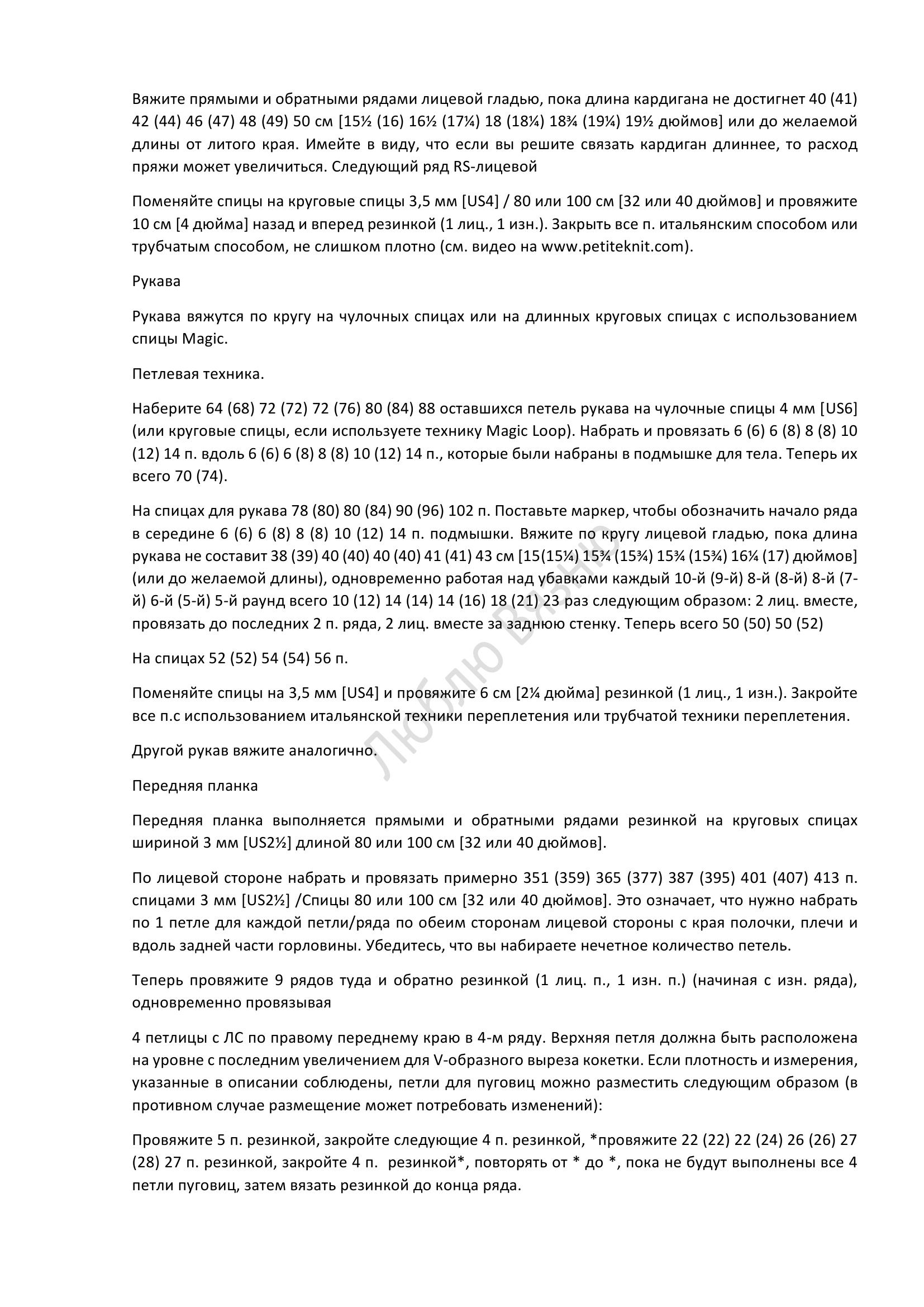 Вяжите прямыми и обратными рядами лицевой гладью, пока длина кардигана не достигнет 40 (41) 42 (44) 46 (47) 48 (49) 50 см [15½ (16) 16½ (17¼) 18 (18¼) 18¾ (19¼) 19½ дюймов] или до желаемой длины от литого края. Имейте в виду, что если вы решите связать кардиган длиннее, то расход пряжи может увеличиться. Следующий ряд RS-лицевой

Поменяйте спицы на круговые спицы 3,5 мм [US4] / 80 или 100 см [32 или 40 дюймов] и провяжите 10 см [4 дюйма] назад и вперед резинкой (1 лиц., 1 изн.). Закрыть все п. итальянским способом или трубчатым способом, не слишком плотно (см. видео на www.petiteknit.com).

Рукава

Рукава вяжутся по кругу на чулочных спицах или на длинных круговых спицах с использованием спицы Magic.

Петлевая техника.

Наберите 64 (68) 72 (72) 72 (76) 80 (84) 88 оставшихся петель рукава на чулочные спицы 4 мм [US6] (или круговые спицы, если используете технику Magic Loop). Набрать и провязать 6 (6) 6 (8) 8 (8) 10 (12) 14 п. вдоль 6 (6) 6 (8) 8 (8) 10 (12) 14 п., которые были набраны в подмышке для тела. Теперь их всего 70 (74).

На спицах для рукава 78 (80) 80 (84) 90 (96) 102 п. Поставьте маркер, чтобы обозначить начало ряда в середине 6 (6) 6 (8) 8 (8) 10 (12) 14 п. подмышки. Вяжите по кругу лицевой гладью, пока длина рукава не составит 38 (39) 40 (40) 40 (40) 41 (41) 43 см [15(15¼) 15¾ (15¾) 15¾ (15¾) 16¼ (17) дюймов] (или до желаемой длины), одновременно работая над убавками каждый 10-й (9-й) 8-й (8-й) 8-й (7-й) 6-й (5-й) 5-й раунд всего 10 (12) 14 (14) 14 (16) 18 (21) 23 раз следующим образом: 2 лиц. вместе, провязать до последних 2 п. ряда, 2 лиц. вместе за заднюю стенку. Теперь всего 50 (50) 50 (52)

На спицах 52 (52) 54 (54) 56 п.

Поменяйте спицы на 3,5 мм [US4] и провяжите 6 см [2¼ дюйма] резинкой (1 лиц., 1 изн.). Закройте все п.с использованием итальянской техники переплетения или трубчатой техники переплетения.

Другой рукав вяжите аналогично.

Передняя планка

Передняя планка выполняется прямыми и обратными рядами резинкой на круговых спицах шириной 3 мм [US2½] длиной 80 или 100 см [32 или 40 дюймов].

По лицевой стороне набрать и провязать примерно 351 (359) 365 (377) 387 (395) 401 (407) 413 п. спицами 3 мм [US2½] /Спицы 80 или 100 см [32 или 40 дюймов]. Это означает, что нужно набрать по 1 петле для каждой петли/ряда по обеим сторонам лицевой стороны с края полочки, плечи и вдоль задней части горловины. Убедитесь, что вы набираете нечетное количество петель.

Теперь провяжите 9 рядов туда и обратно резинкой (1 лиц. п., 1 изн. п.) (начиная с изн. ряда), одновременно провязывая

4 петлицы с ЛС по правому переднему краю в 4-м ряду. Верхняя петля должна быть расположена на уровне с последним увеличением для V-образного выреза кокетки. Если плотность и измерения, указанные в описании соблюдены, петли для пуговиц можно разместить следующим образом (в противном случае размещение может потребовать изменений):

Провяжите 5 п. резинкой, закройте следующие 4 п. резинкой, *провяжите 22 (22) 22 (24) 26 (26) 27 (28) 27 п. резинкой, закройте 4 п. резинкой*, повторять от * до *, пока не будут выполнены все 4 петли пуговиц, затем вязать резинкой до конца ряда.

Люблю Вязно